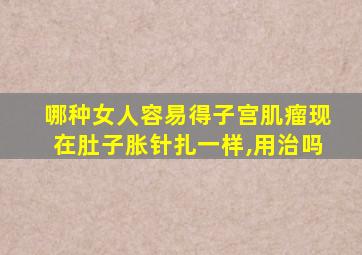 哪种女人容易得子宫肌瘤现在肚子胀针扎一样,用治吗